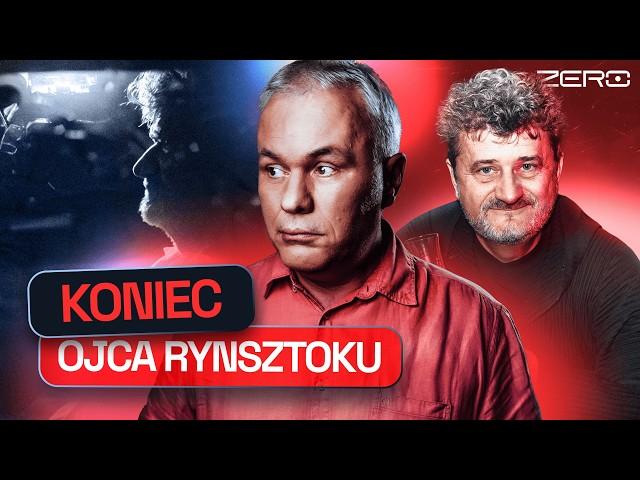 ZERO

KONIEC
OJCA RYNSZTOKU